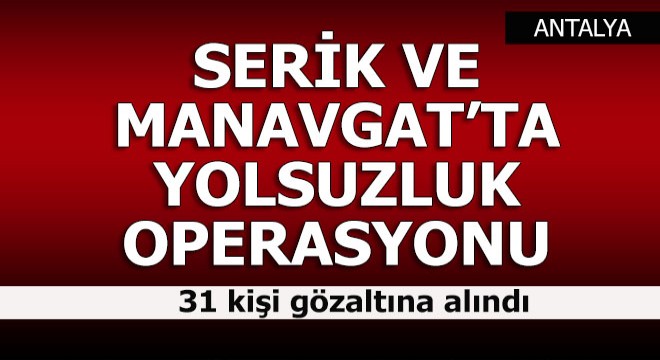 ANTALYA

SERİK VE MANAVGAT'TA YOLSUZLUK OPERASYONU

31 kişi gözaltına alındı